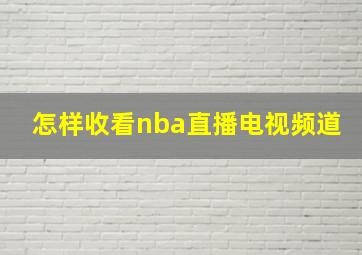 怎样收看nba直播电视频道